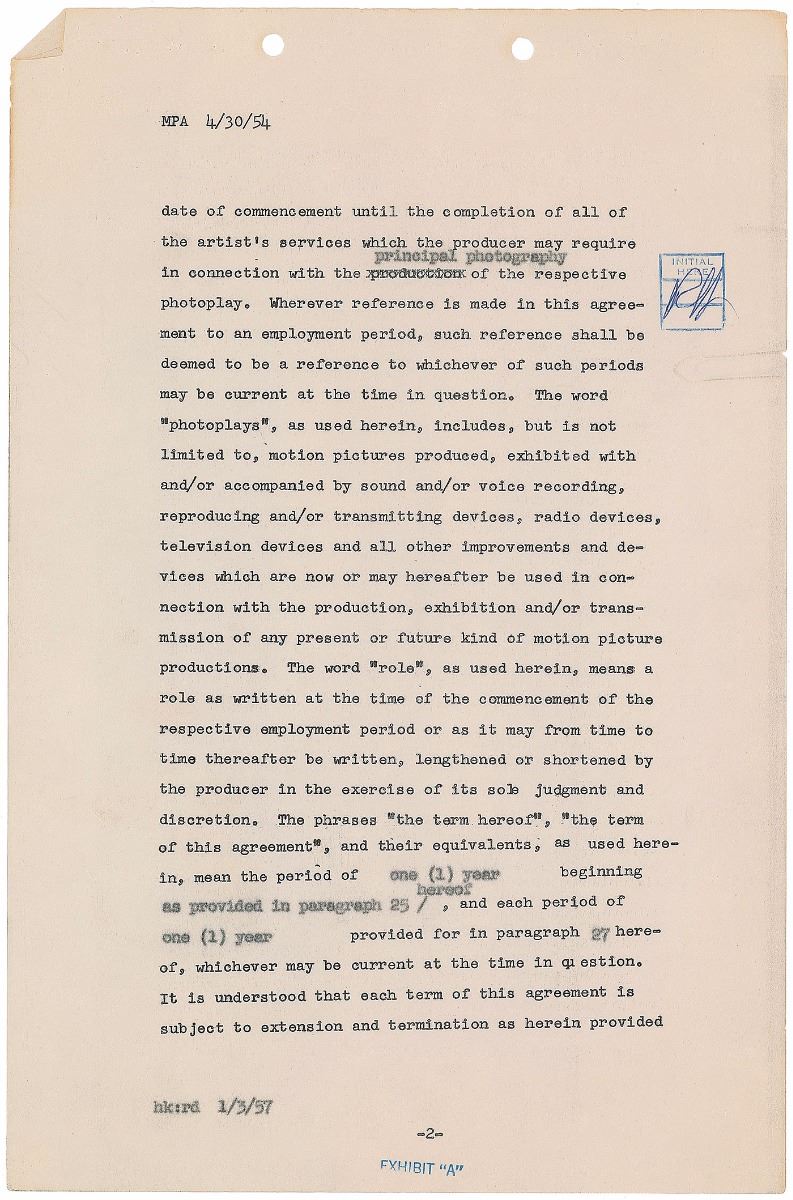 MPA 4/30/54

date of commencement until the completion of all of the artist's services which the producer may require in connection with the principal photography ~~production~~ of the respective photoplay. Wherever reference is made in this agreement to an employment period, such reference shall be deemed to be a reference to whichever of such periods may be current at the time in question. The word "photoplays", as used herein, includes, but is not limited to, motion pictures produced, exhibited with and/or accompanied by sound and/or voice recording, reproducing and/or transmitting devices, radio devices, television devices and all other improvements and devices which are now or may hereafter be used in connection with the production, exhibition and/or transmission of any present or future kind of motion picture productions. The word "role", as used herein, means a role as written at the time of the commencement of the respective employment period or as it may from time to time thereafter be written, lengthened or shortened by the producer in the exercise of its sole judgment and discretion. The phrases "the term hereof", "the term of this agreement", and their equivalents, as used herein, mean the period of one (1) year beginning as provided in paragraph 25 / hereof, and each period of one (1) year provided for in paragraph 27 hereof, whichever may be current at the time in question. It is understood that each term of this agreement is subject to extension and termination as herein provided

INITIAL HERE

hk:rd 1/3/57

-2-

EXHIBIT "A"